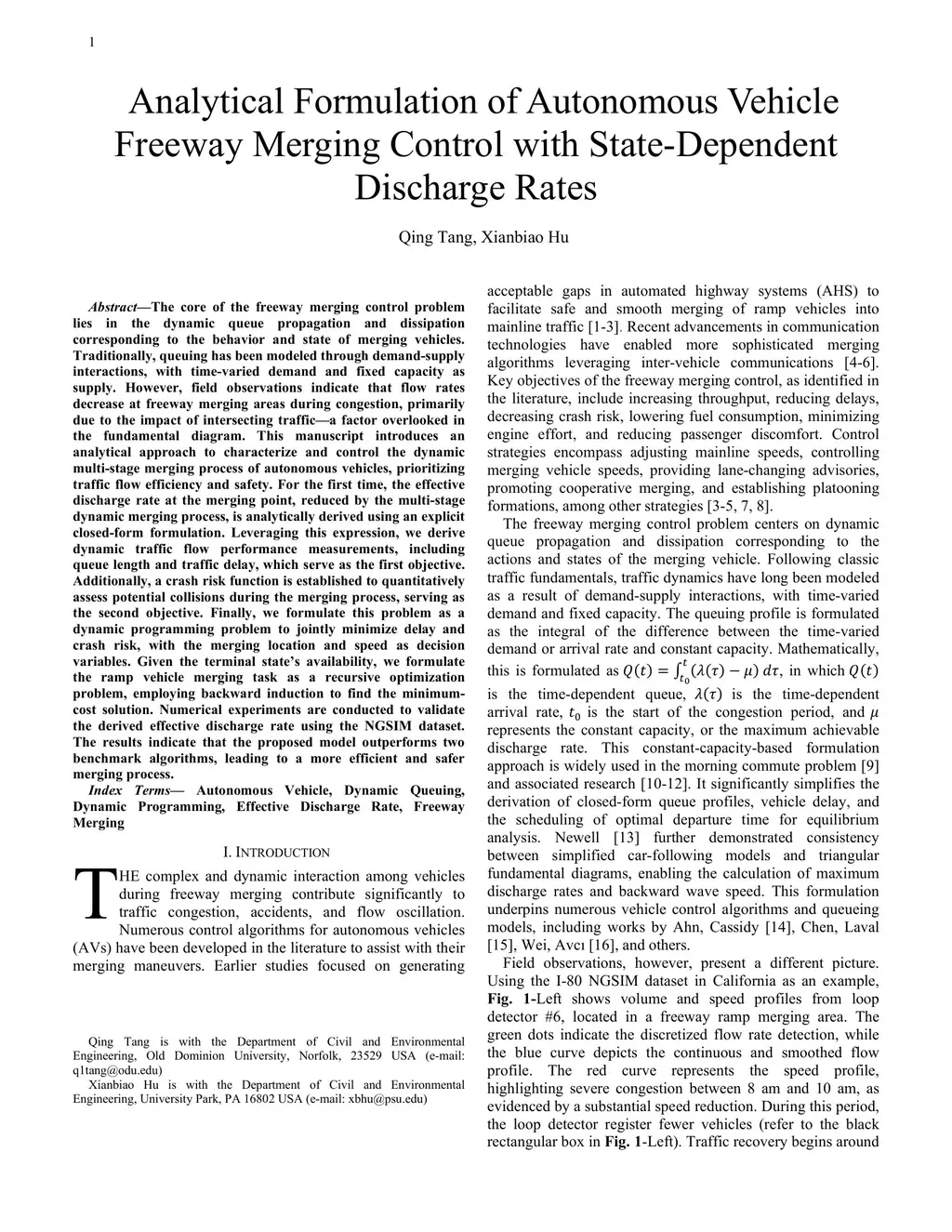 1

Analytical Formulation of Autonomous Vehicle Freeway Merging Control with State-Dependent Discharge Rates

Qing Tang, Xianbiao Hu

Abstract—The core of the freeway merging control problem lies in the dynamic queue propagation and dissipation corresponding to the behavior and state of merging vehicles. Traditionally, queuing has been modeled through demand-supply interactions, with time-varied demand and fixed capacity as supply. However, field observations indicate that flow rates decrease at freeway merging areas during congestion, primarily due to the impact of intersecting traffic—a factor overlooked in the fundamental diagram. This manuscript introduces an analytical approach to characterize and control the dynamic multi-stage merging process of autonomous vehicles, prioritizing traffic flow efficiency and safety. For the first time, the effective discharge rate at the merging point, reduced by the multi-stage dynamic merging process, is analytically derived using an explicit closed-form formulation. Leveraging this expression, we derive dynamic traffic flow performance measurements, including queue length and traffic delay, which serve as the first objective. Additionally, a crash risk function is established to quantitatively assess potential collisions during the merging process, serving as the second objective. Finally, we formulate this problem as a dynamic programming problem to jointly minimize delay and crash risk, with the merging location and speed as decision variables. Given the terminal state's availability, we formulate the ramp vehicle merging task as a recursive optimization problem, employing backward induction to find the minimum-cost solution. Numerical experiments are conducted to validate the derived effective discharge rate using the NGSIM dataset. The results indicate that the proposed model outperforms two benchmark algorithms, leading to a more efficient and safer merging process.

Index Terms— Autonomous Vehicle, Dynamic Queuing, Dynamic Programming, Effective Discharge Rate, Freeway Merging

I. INTRODUCTION

THE complex and dynamic interaction among vehicles during freeway merging contribute significantly to traffic congestion, accidents, and flow oscillation. Numerous control algorithms for autonomous vehicles (AVs) have been developed in the literature to assist with their merging maneuvers. Earlier studies focused on generating

Qing Tang is with the Department of Civil and Environmental Engineering, Old Dominion University, Norfolk, 23529 USA (e-mail: q1tang@odu.edu)
Xianbiao Hu is with the Department of Civil and Environmental Engineering, University Park, PA 16802 USA (e-mail: xbhu@psu.edu)

acceptable gaps in automated highway systems (AHS) to facilitate safe and smooth merging of ramp vehicles into mainline traffic [1-3]. Recent advancements in communication technologies have enabled more sophisticated merging algorithms leveraging inter-vehicle communications [4-6]. Key objectives of the freeway merging control, as identified in the literature, include increasing throughput, reducing delays, decreasing crash risk, lowering fuel consumption, minimizing engine effort, and reducing passenger discomfort. Control strategies encompass adjusting mainline speeds, controlling merging vehicle speeds, providing lane-changing advisories, promoting cooperative merging, and establishing platooning formations, among other strategies [3-5, 7, 8].

The freeway merging control problem centers on dynamic queue propagation and dissipation corresponding to the actions and states of the merging vehicle. Following classic traffic fundamentals, traffic dynamics have long been modeled as a result of demand-supply interactions, with time-varied demand and fixed capacity. The queuing profile is formulated as the integral of the difference between the time-varied demand or arrival rate and constant capacity. Mathematically, this is formulated as $Q(t) = \int_{t_0}^{t} (\lambda(\tau) - \mu)\, d\tau$, in which $Q(t)$ is the time-dependent queue, $\lambda(\tau)$ is the time-dependent arrival rate, $t_0$ is the start of the congestion period, and $\mu$ represents the constant capacity, or the maximum achievable discharge rate. This constant-capacity-based formulation approach is widely used in the morning commute problem [9] and associated research [10-12]. It significantly simplifies the derivation of closed-form queue profiles, vehicle delay, and the scheduling of optimal departure time for equilibrium analysis. Newell [13] further demonstrated consistency between simplified car-following models and triangular fundamental diagrams, enabling the calculation of maximum discharge rates and backward wave speed. This formulation underpins numerous vehicle control algorithms and queueing models, including works by Ahn, Cassidy [14], Chen, Laval [15], Wei, Avcı [16], and others.

Field observations, however, present a different picture. Using the I-80 NGSIM dataset in California as an example, Fig. 1-Left shows volume and speed profiles from loop detector #6, located in a freeway ramp merging area. The green dots indicate the discretized flow rate detection, while the blue curve depicts the continuous and smoothed flow profile. The red curve represents the speed profile, highlighting severe congestion between 8 am and 10 am, as evidenced by a substantial speed reduction. During this period, the loop detector register fewer vehicles (refer to the black rectangular box in Fig. 1-Left). Traffic recovery begins around